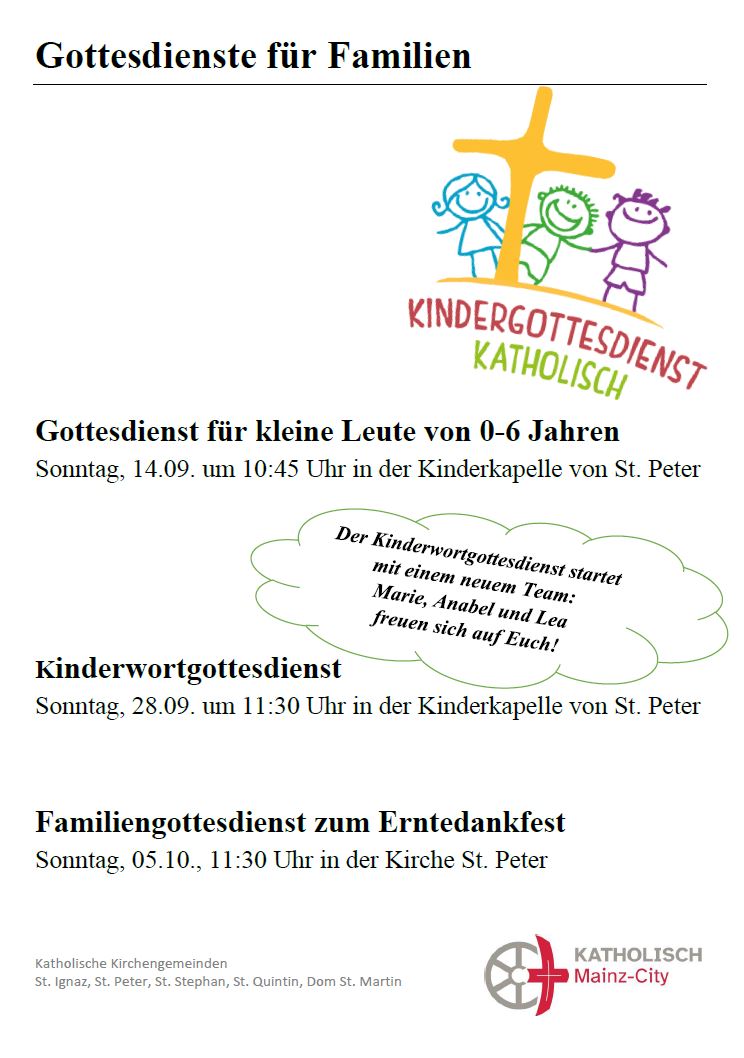 Gottesdienste für Familien

KINDERGOTTESDIENST
KATHOLISCH

Gottesdienst für kleine Leute von 0-6 Jahren
Sonntag, 14.09. um 10:45 Uhr in der Kinderkapelle von St. Peter

Der Kinderwortgottesdienst startet mit einem neuem Team: Marie, Anabel und Lea freuen sich auf Euch!

Kinderwortgottesdienst
Sonntag, 28.09. um 11:30 Uhr in der Kinderkapelle von St. Peter

Familiengottesdienst zum Erntedankfest
Sonntag, 05.10., 11:30 Uhr in der Kirche St. Peter

Katholische Kirchengemeinden
St. Ignaz, St. Peter, St. Stephan, St. Quintin, Dom St. Martin

KATHOLISCH
Mainz-City